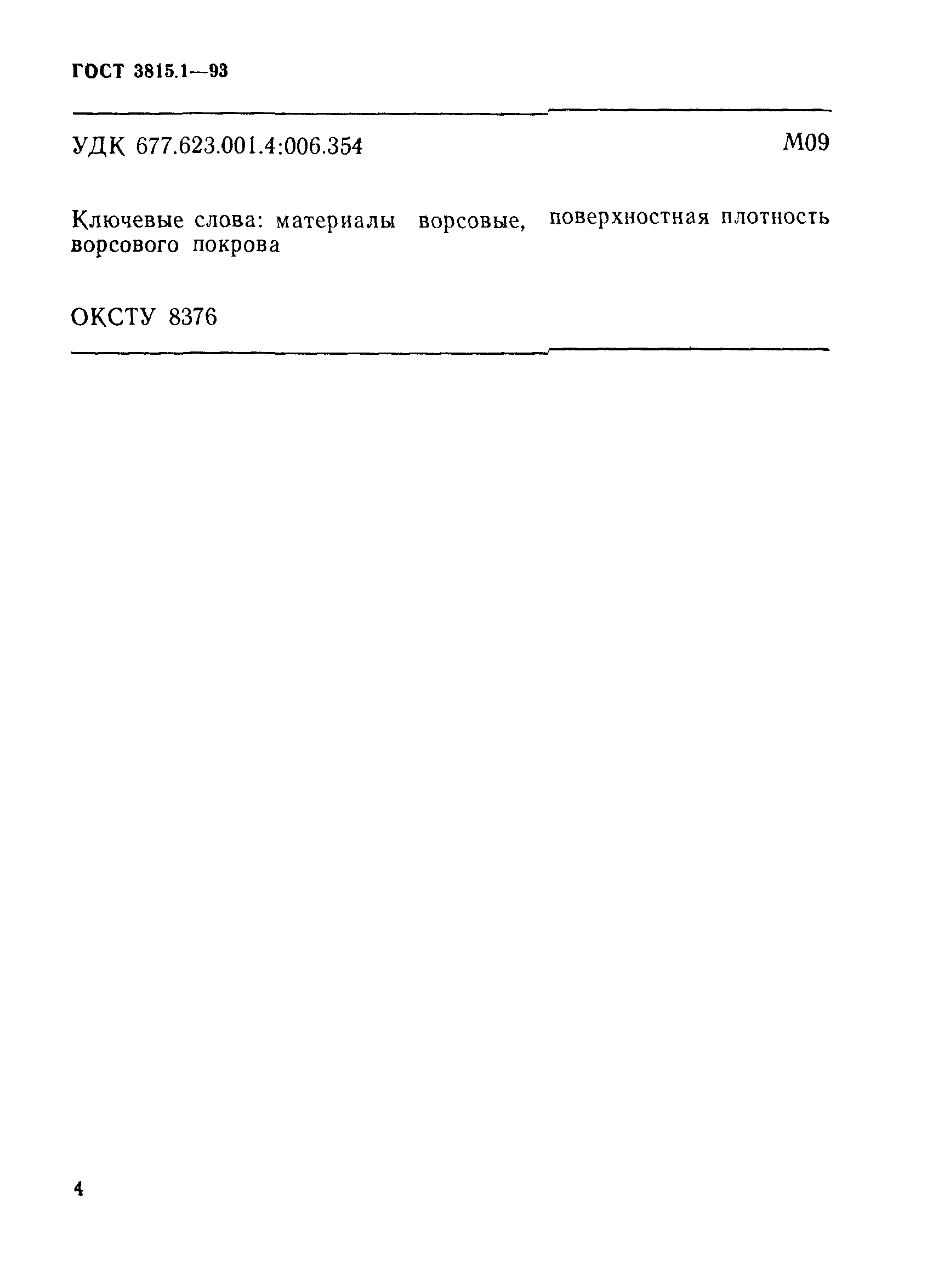 ГОСТ 3815.1—93

УДК 677.623.001.4:006.354

М09

Ключевые слова: материалы ворсовые, поверхностная плотность ворсового покрова

ОКСТУ 8376

4